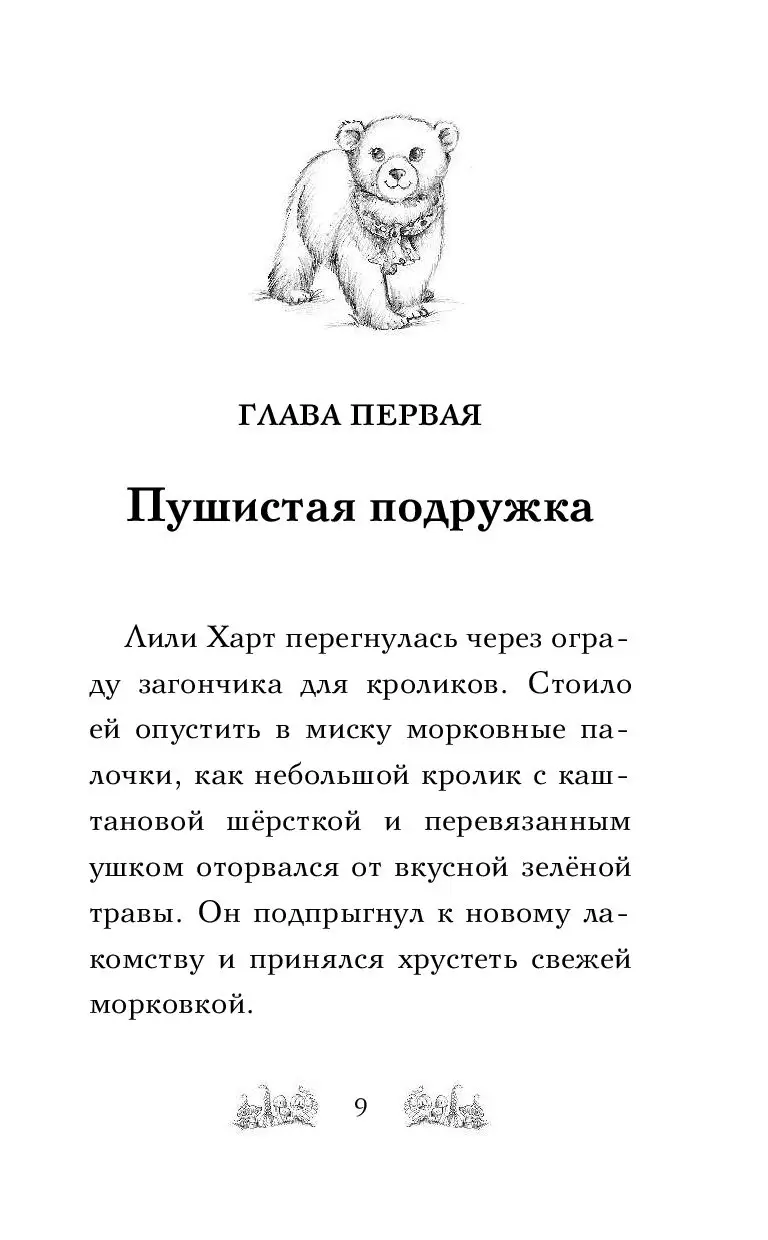 ГЛАВА ПЕРВАЯ

Пушистая подружка

Лили Харт перегнулась через ограду загончика для кроликов. Стоило ей опустить в миску морковные палочки, как небольшой кролик с каштановой шёрсткой и перевязанным ушком оторвался от вкусной зелёной травы. Он подпрыгнул к новому лакомству и принялся хрустеть свежей морковкой.

9